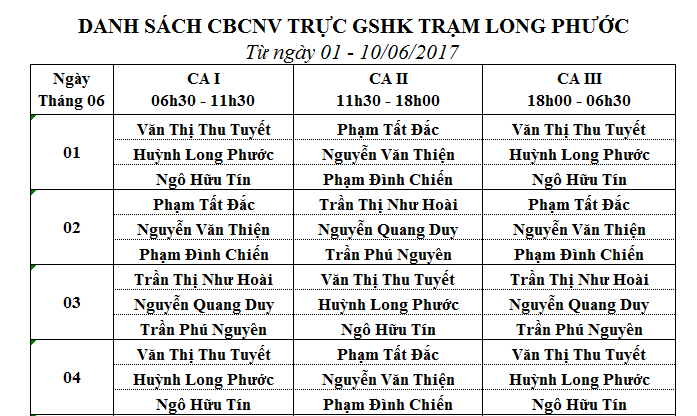 DANH SÁCH CBCNV TRỰC GSHK TRẠM LONG PHƯỚC

Từ ngày 01 - 10/06/2017

| Ngày Tháng 06 | CA I 06h30 - 11h30 | CA II 11h30 - 18h00 | CA III 18h00 - 06h30 |
|---|---|---|---|
| 01 | Văn Thị Thu Tuyết | Phạm Tất Đắc | Văn Thị Thu Tuyết |
| | Huỳnh Long Phước | Nguyễn Văn Thiện | Huỳnh Long Phước |
| | Ngô Hữu Tín | Phạm Đình Chiến | Ngô Hữu Tín |
| 02 | Phạm Tất Đắc | Trần Thị Như Hoài | Phạm Tất Đắc |
| | Nguyễn Văn Thiện | Nguyễn Quang Duy | Nguyễn Văn Thiện |
| | Phạm Đình Chiến | Trần Phú Nguyên | Phạm Đình Chiến |
| 03 | Trần Thị Như Hoài | Văn Thị Thu Tuyết | Trần Thị Như Hoài |
| | Nguyễn Quang Duy | Huỳnh Long Phước | Nguyễn Quang Duy |
| | Trần Phú Nguyên | Ngô Hữu Tín | Trần Phú Nguyên |
| 04 | Văn Thị Thu Tuyết | Phạm Tất Đắc | Văn Thị Thu Tuyết |
| | Huỳnh Long Phước | Nguyễn Văn Thiện | Huỳnh Long Phước |
| | Ngô Hữu Tín | Phạm Đình Chiến | Ngô Hữu Tín |